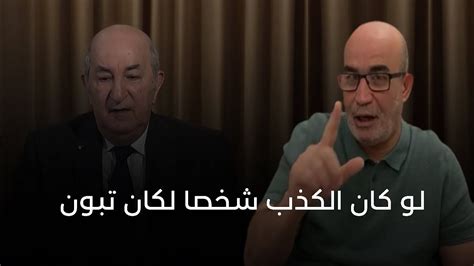 لو كان الكذب شخصا لكان تبون